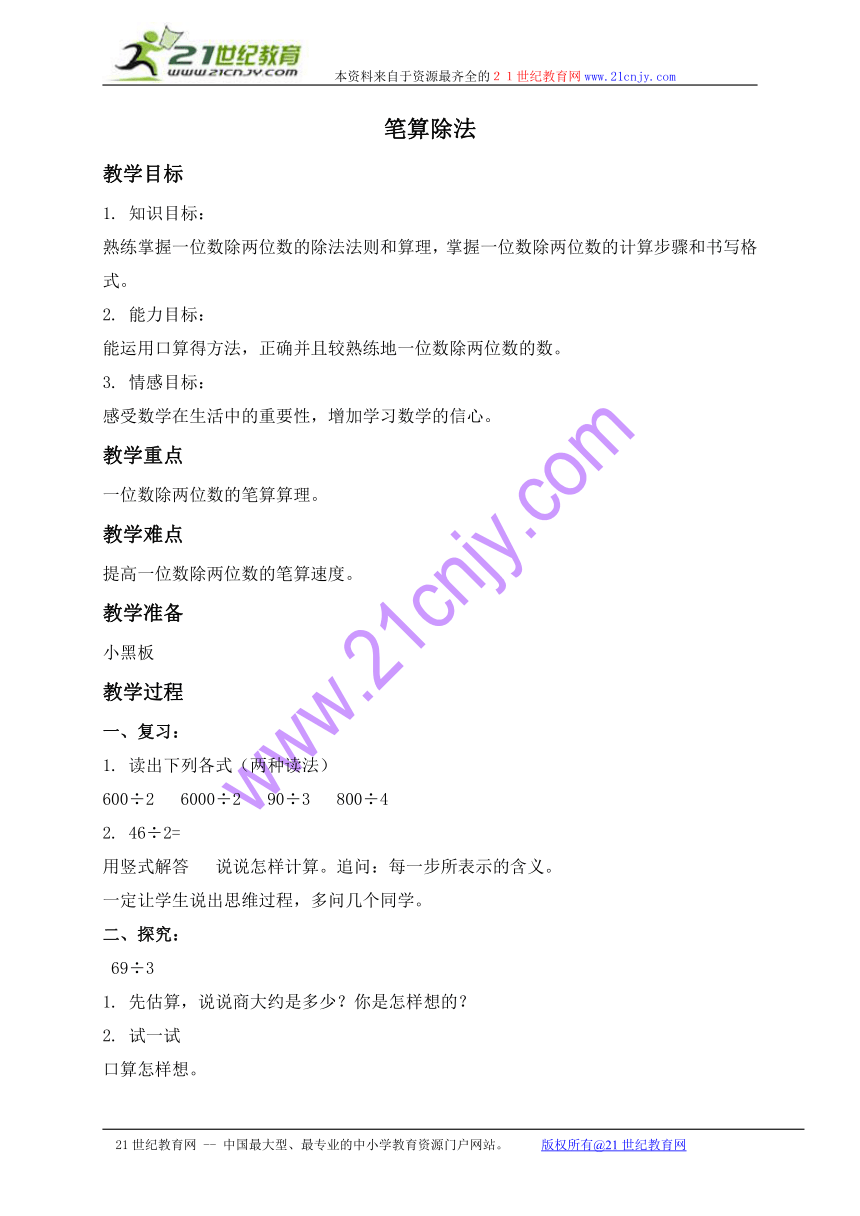 21世纪教育 www.21cnjy.com 本资料来自于资源最齐全的２１世纪教育网www.21cnjy.com

笔算除法

教学目标

1. 知识目标：

熟练掌握一位数除两位数的除法法则和算理，掌握一位数除两位数的计算步骤和书写格式。

2. 能力目标：

能运用口算得方法，正确并且较熟练地一位数除两位数的数。

3. 情感目标：

感受数学在生活中的重要性，增加学习数学的信心。

教学重点

一位数除两位数的笔算算理。

教学难点

提高一位数除两位数的笔算速度。

教学准备

小黑板

教学过程

一、复习：

1. 读出下列各式（两种读法）

600÷2　6000÷2　90÷3　800÷4

2. 46÷2=

用竖式解答　说说怎样计算。追问：每一步所表示的含义。

一定让学生说出思维过程，多问几个同学。

二、探究：

69÷3

1. 先估算，说说商大约是多少？你是怎样想的？

2. 试一试

口算怎样想。

www.21cnjy.com

21世纪教育网 -- 中国最大型、最专业的中小学教育资源门户网站。　版权所有@21世纪教育网